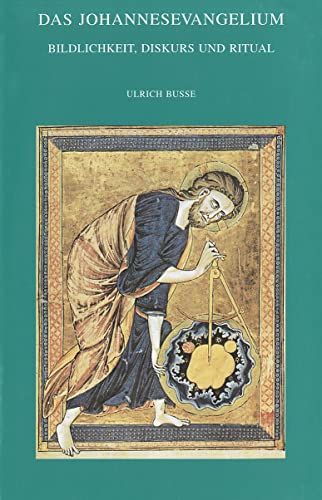 DAS JOHANNESEVANGELIUM

BILDLICHKEIT, DISKURS UND RITUAL

ULRICH BUSSE